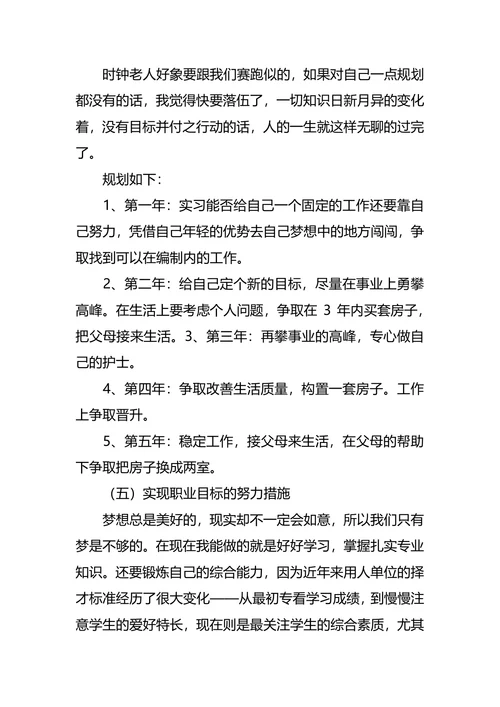 时钟老人好象要跟我们赛跑似的，如果对自己一点规划都没有的话，我觉得快要落伍了，一切知识日新月异的变化着，没有目标并付之行动的话，人的一生就这样无聊的过完了。

规划如下：

1、第一年：实习能否给自己一个固定的工作还要靠自己努力，凭借自己年轻的优势去自己梦想中的地方闯闯，争取找到可以在编制内的工作。

2、第二年：给自己定个新的目标，尽量在事业上勇攀高峰。在生活上要考虑个人问题，争取在 3 年内买套房子，把父母接来生活。3、第三年：再攀事业的高峰，专心做自己的护士。

4、第四年：争取改善生活质量，构置一套房子。工作上争取晋升。

5、第五年：稳定工作，接父母来生活，在父母的帮助下争取把房子换成两室。

（五）实现职业目标的努力措施

梦想总是美好的，现实却不一定会如意，所以我们只有梦是不够的。在现在我能做的就是好好学习，掌握扎实专业知识。还要锻炼自己的综合能力，因为近年来用人单位的择才标准经历了很大变化——从最初专看学习成绩，到慢慢注意学生的爱好特长，现在则是最关注学生的综合素质，尤其